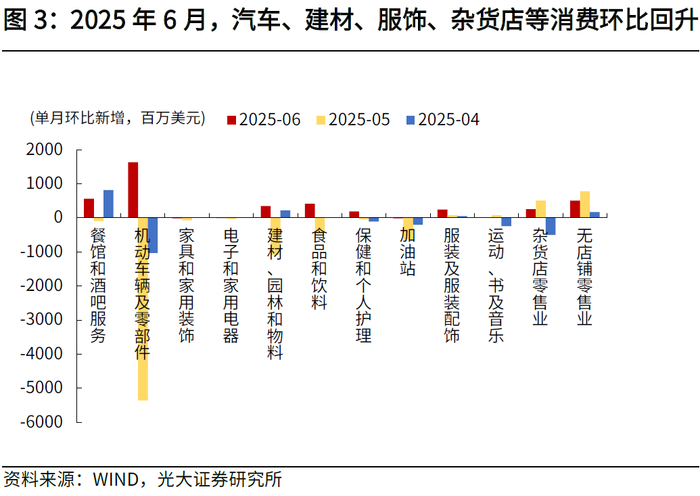 图 3：2025 年 6 月，汽车、建材、服饰、杂货店等消费环比回升

(单月环比新增，百万美元)
2025-06
2025-05
2025-04

2000
1000
0
-1000
-2000
-3000
-4000
-5000
-6000

餐馆和酒吧服务
机动车辆及零部件
家具和家用装饰
电子和家用电器
建材、园林和物料
食品和饮料
保健和个人护理
加油站
服装及服装配饰
运动、书及音乐
杂货店零售业
无店铺零售业

资料来源：WIND，光大证券研究所